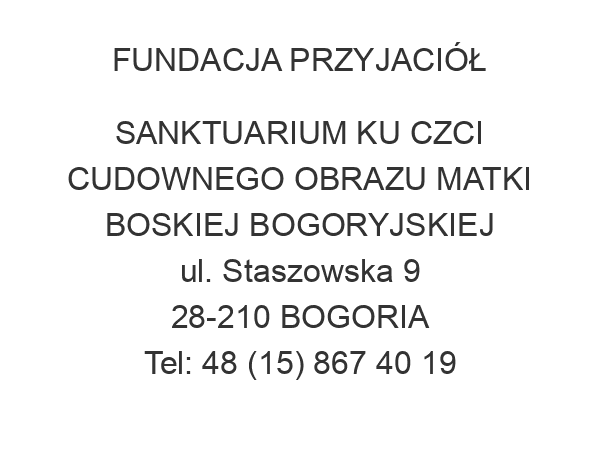 FUNDACJA PRZYJACIÓŁ

SANKTUARIUM KU CZCI CUDOWNEGO OBRAZU MATKI BOSKIEJ BOGORYJSKIEJ
ul. Staszowska 9
28-210 BOGORIA
Tel: 48 (15) 867 40 19